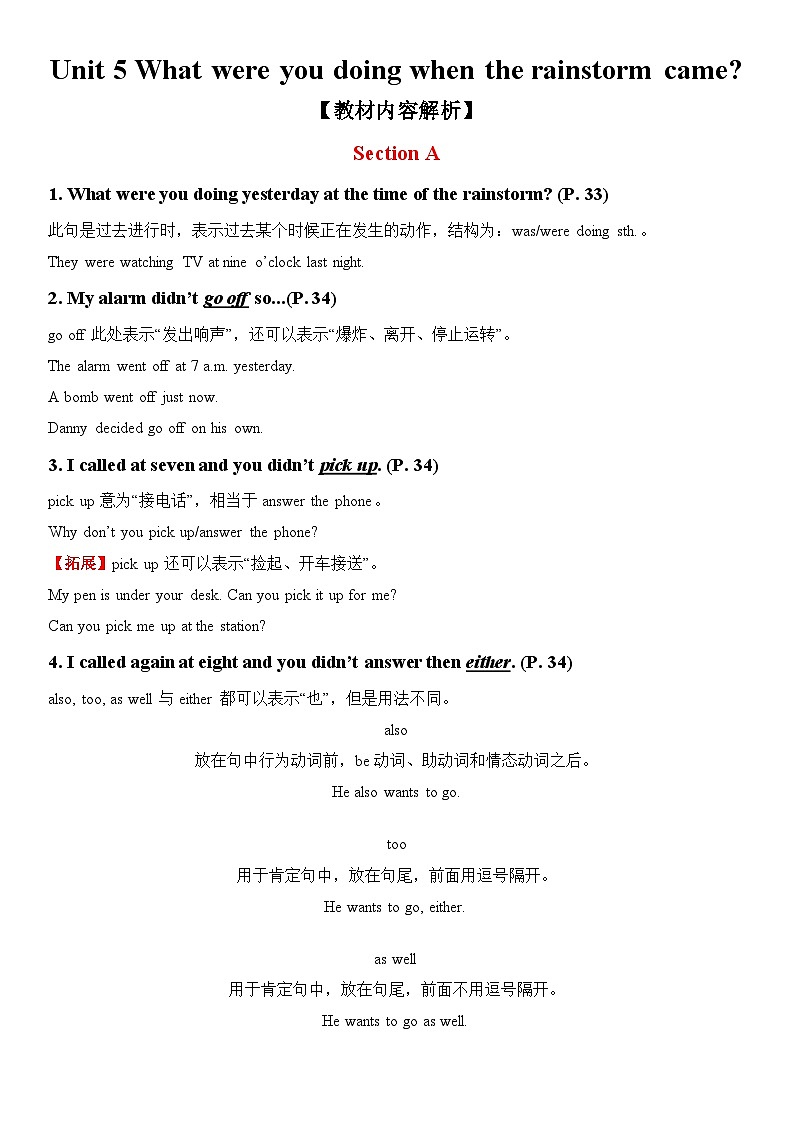 Unit 5 What were you doing when the rainstorm came?

【教材内容解析】

Section A

1. What were you doing yesterday at the time of the rainstorm? (P. 33)

此句是过去进行时，表示过去某个时候正在发生的动作，结构为：was/were doing sth.。

They were watching TV at nine o'clock last night.

2. My alarm didn't go off so...(P. 34)

go off 此处表示"发出响声"，还可以表示"爆炸、离开、停止运转"。

The alarm went off at 7 a.m. yesterday.

A bomb went off just now.

Danny decided go off on his own.

3. I called at seven and you didn't pick up. (P. 34)

pick up 意为"接电话"，相当于 answer the phone。

Why don't you pick up/answer the phone?

【拓展】pick up 还可以表示"捡起、开车接送"。

My pen is under your desk. Can you pick it up for me?

Can you pick me up at the station?

4. I called again at eight and you didn't answer then either. (P. 34)

also, too, as well 与 either 都可以表示"也"，但是用法不同。

also

放在句中行为动词前，be 动词、助动词和情态动词之后。

He also wants to go.

too

用于肯定句中，放在句尾，前面用逗号隔开。

He wants to go, either.

as well

用于肯定句中，放在句尾，前面不用逗号隔开。

He wants to go as well.